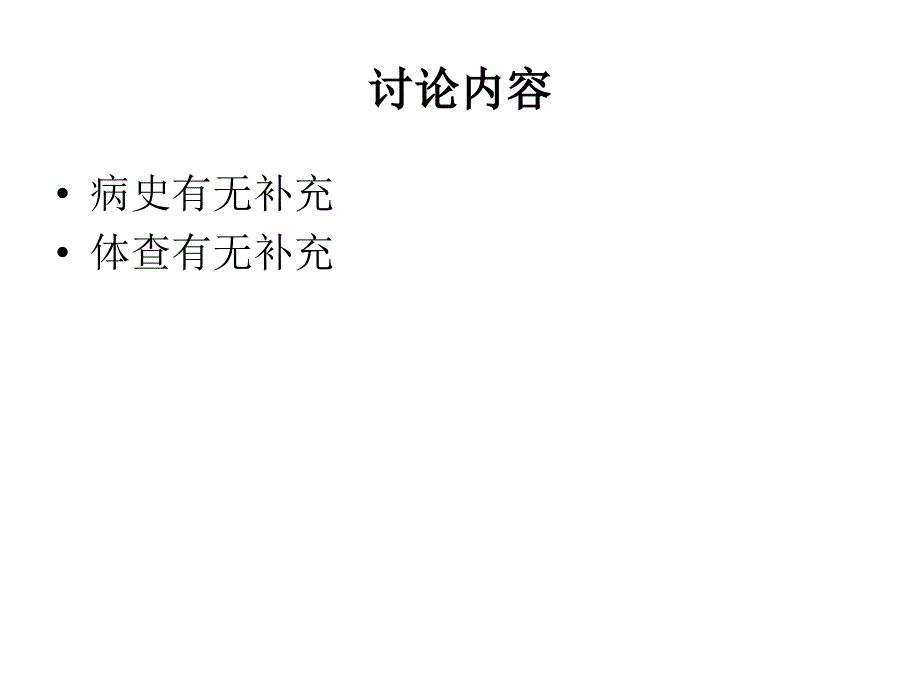 讨论内容

• 病史有无补充
• 体查有无补充